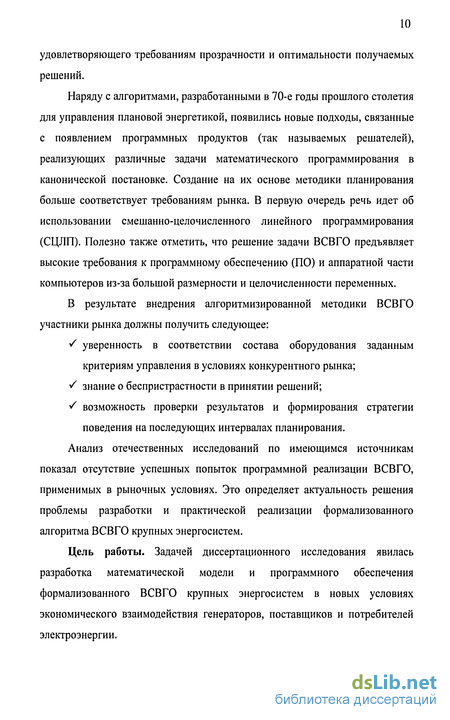 10

удовлетворяющего требованиям прозрачности и оптимальности получаемых решений.

Наряду с алгоритмами, разработанными в 70-е годы прошлого столетия для управления плановой энергетикой, появились новые подходы, связанные с появлением программных продуктов (так называемых решателей), реализующих различные задачи математического программирования в канонической постановке. Создание на их основе методики планирования больше соответствует требованиям рынка. В первую очередь речь идет об использовании смешанно-целочисленного линейного программирования (СЦЛП). Полезно также отметить, что решение задачи ВСВГО предъявляет высокие требования к программному обеспечению (ПО) и аппаратной части компьютеров из-за большой размерности и целочисленности переменных.

В результате внедрения алгоритмизированной методики ВСВГО участники рынка должны получить следующее:

✓ уверенность в соответствии состава оборудования заданным критериям управления в условиях конкурентного рынка;

✓ знание о беспристрастности в принятии решений;

✓ возможность проверки результатов и формирования стратегии поведения на последующих интервалах планирования.

Анализ отечественных исследований по имеющимся источникам показал отсутствие успешных попыток программной реализации ВСВГО, применимых в рыночных условиях. Это определяет актуальность решения проблемы разработки и практической реализации формализованного алгоритма ВСВГО крупных энергосистем.

Цель работы. Задачей диссертационного исследования явилась разработка математической модели и программного обеспечения формализованного ВСВГО крупных энергосистем в новых условиях экономического взаимодействия генераторов, поставщиков и потребителей электроэнергии.

dsLib.net
библиотека диссертаций